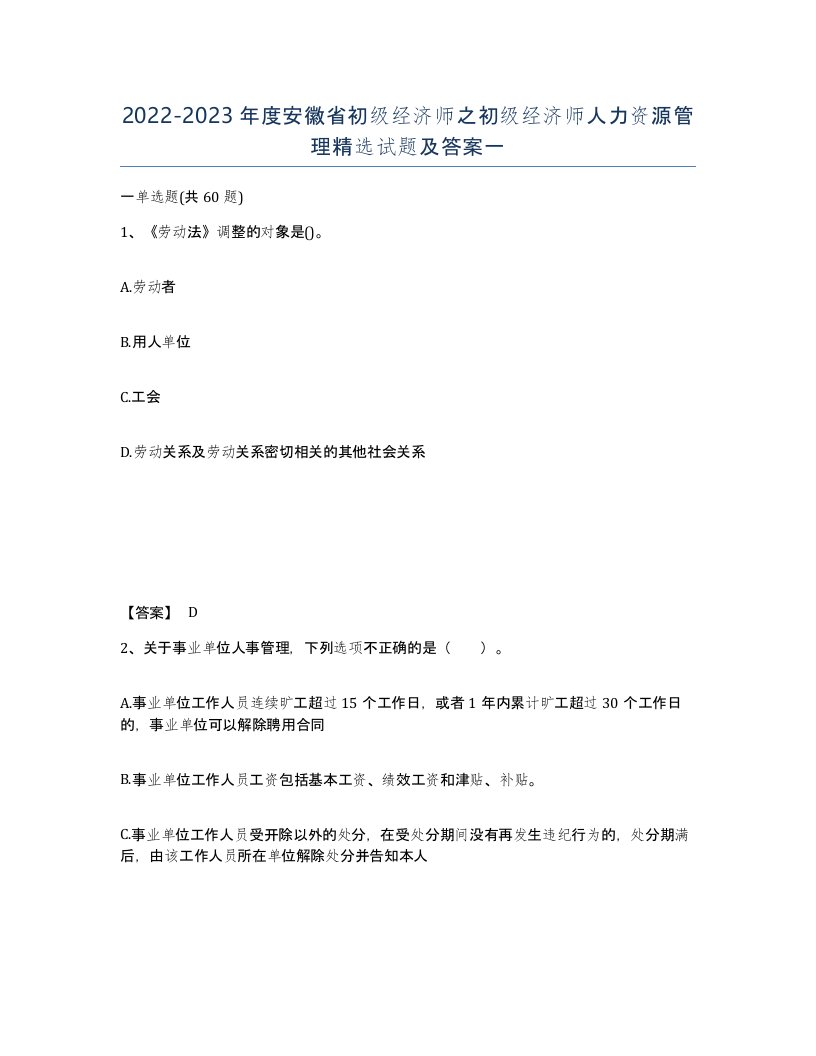 2022-2023年度安徽省初级经济师之初级经济师人力资源管理精选试题及答案一

一单选题(共60题)

1、《劳动法》调整的对象是()。

A.劳动者

B.用人单位

C.工会

D.劳动关系及劳动关系密切相关的其他社会关系

【答案】 D

2、关于事业单位人事管理，下列选项不正确的是（ ）。

A.事业单位工作人员连续旷工超过15个工作日，或者1年内累计旷工超过30个工作日的，事业单位可以解除聘用合同

B.事业单位工作人员工资包括基本工资、绩效工资和津贴、补贴。

C.事业单位工作人员受开除以外的处分，在受处分期间没有再发生违纪行为的，处分期满后，由该工作人员所在单位解除处分并告知本人